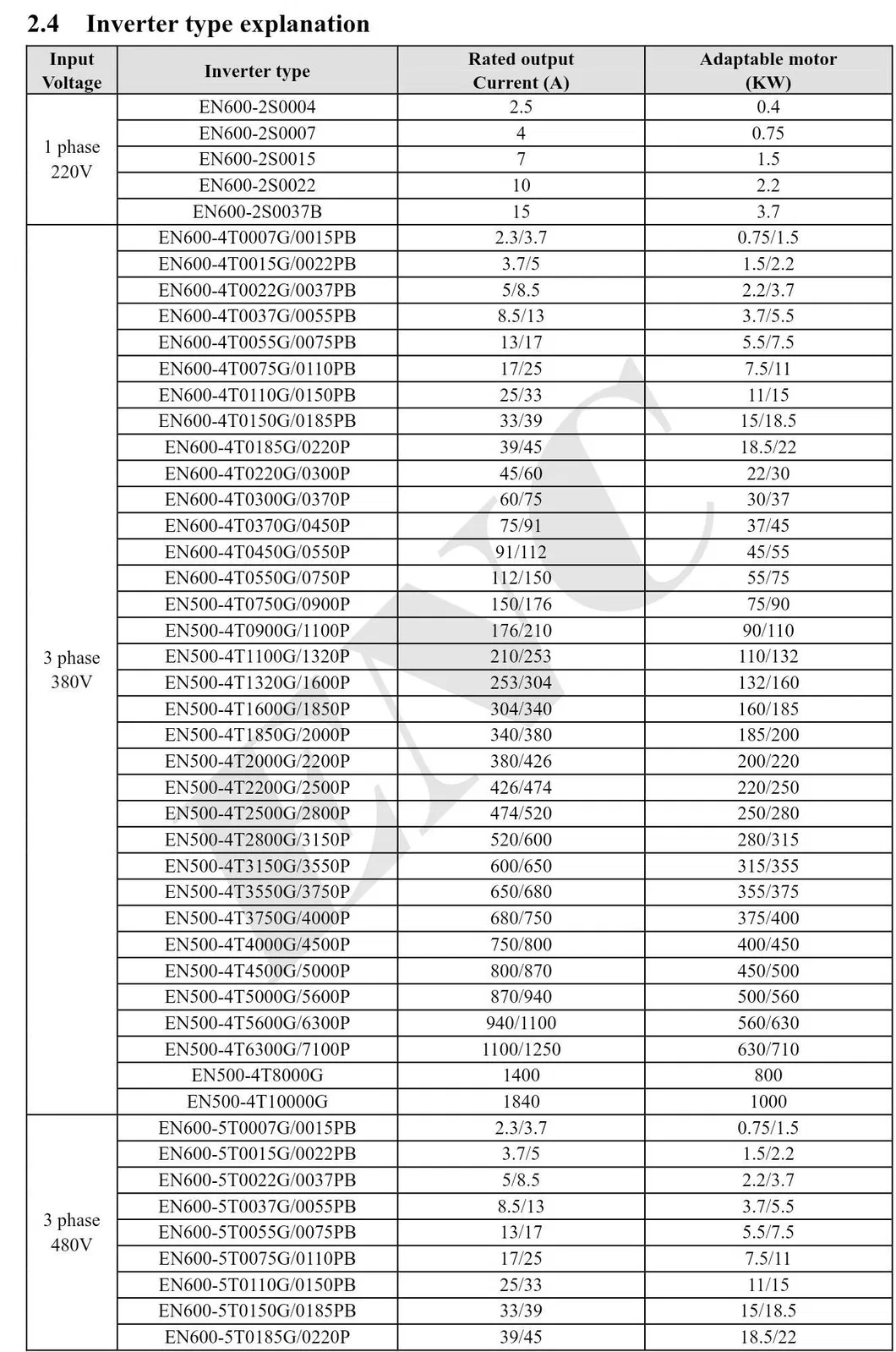 2.4 Inverter type explanation

| Input Voltage | Inverter type | Rated output Current (A) | Adaptable motor (KW) |
|---|---|---|---|
| 1 phase 220V | EN600-2S0004 | 2.5 | 0.4 |
| | EN600-2S0007 | 4 | 0.75 |
| | EN600-2S0015 | 7 | 1.5 |
| | EN600-2S0022 | 10 | 2.2 |
| | EN600-2S0037B | 15 | 3.7 |
| 3 phase 380V | EN600-4T0007G/0015PB | 2.3/3.7 | 0.75/1.5 |
| | EN600-4T0015G/0022PB | 3.7/5 | 1.5/2.2 |
| | EN600-4T0022G/0037PB | 5/8.5 | 2.2/3.7 |
| | EN600-4T0037G/0055PB | 8.5/13 | 3.7/5.5 |
| | EN600-4T0055G/0075PB | 13/17 | 5.5/7.5 |
| | EN600-4T0075G/0110PB | 17/25 | 7.5/11 |
| | EN600-4T0110G/0150PB | 25/33 | 11/15 |
| | EN600-4T0150G/0185PB | 33/39 | 15/18.5 |
| | EN600-4T0185G/0220P | 39/45 | 18.5/22 |
| | EN600-4T0220G/0300P | 45/60 | 22/30 |
| | EN600-4T0300G/0370P | 60/75 | 30/37 |
| | EN600-4T0370G/0450P | 75/91 | 37/45 |
| | EN600-4T0450G/0550P | 91/112 | 45/55 |
| | EN600-4T0550G/0750P | 112/150 | 55/75 |
| | EN500-4T0750G/0900P | 150/176 | 75/90 |
| | EN500-4T0900G/1100P | 176/210 | 90/110 |
| | EN500-4T1100G/1320P | 210/253 | 110/132 |
| | EN500-4T1320G/1600P | 253/304 | 132/160 |
| | EN500-4T1600G/1850P | 304/340 | 160/185 |
| | EN500-4T1850G/2000P | 340/380 | 185/200 |
| | EN500-4T2000G/2200P | 380/426 | 200/220 |
| | EN500-4T2200G/2500P | 426/474 | 220/250 |
| | EN500-4T2500G/2800P | 474/520 | 250/280 |
| | EN500-4T2800G/3150P | 520/600 | 280/315 |
| | EN500-4T3150G/3550P | 600/650 | 315/355 |
| | EN500-4T3550G/3750P | 650/680 | 355/375 |
| | EN500-4T3750G/4000P | 680/750 | 375/400 |
| | EN500-4T4000G/4500P | 750/800 | 400/450 |
| | EN500-4T4500G/5000P | 800/870 | 450/500 |
| | EN500-4T5000G/5600P | 870/940 | 500/560 |
| | EN500-4T5600G/6300P | 940/1100 | 560/630 |
| | EN500-4T6300G/7100P | 1100/1250 | 630/710 |
| | EN500-4T8000G | 1400 | 800 |
| | EN500-4T10000G | 1840 | 1000 |
| 3 phase 480V | EN600-5T0007G/0015PB | 2.3/3.7 | 0.75/1.5 |
| | EN600-5T0015G/0022PB | 3.7/5 | 1.5/2.2 |
| | EN600-5T0022G/0037PB | 5/8.5 | 2.2/3.7 |
| | EN600-5T0037G/0055PB | 8.5/13 | 3.7/5.5 |
| | EN600-5T0055G/0075PB | 13/17 | 5.5/7.5 |
| | EN600-5T0075G/0110PB | 17/25 | 7.5/11 |
| | EN600-5T0110G/0150PB | 25/33 | 11/15 |
| | EN600-5T0150G/0185PB | 33/39 | 15/18.5 |
| | EN600-5T0185G/0220P | 39/45 | 18.5/22 |